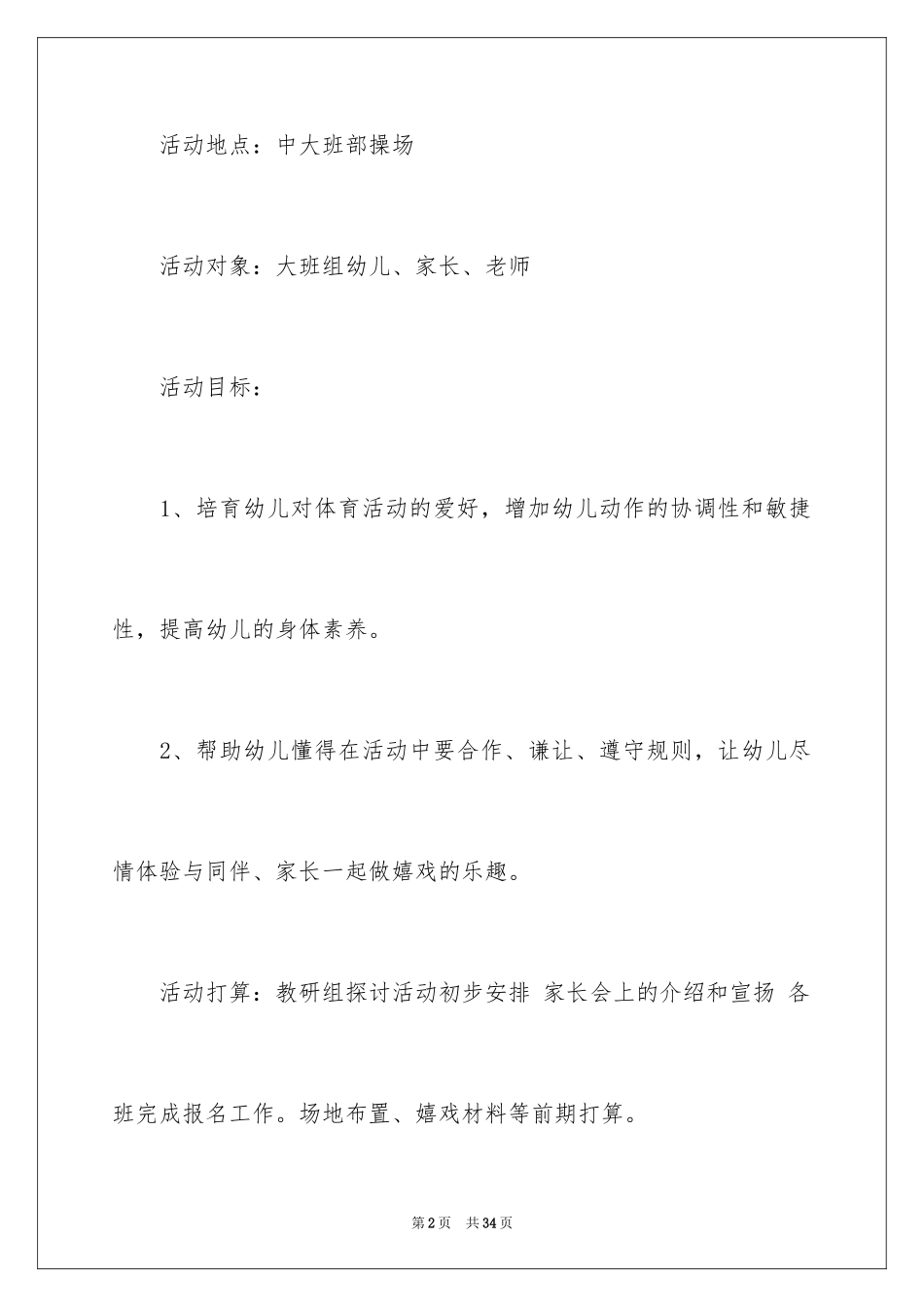 活动地点：中大班部操场

活动对象：大班组幼儿、家长、老师

活动目标：

1、培育幼儿对体育活动的爱好，增加幼儿动作的协调性和敏捷性，提高幼儿的身体素养。

2、帮助幼儿懂得在活动中要合作、谦让、遵守规则，让幼儿尽情体验与同伴、家长一起做嬉戏的乐趣。

活动打算：教研组探讨活动初步安排 家长会上的介绍和宣扬 各班完成报名工作。场地布置、嬉戏材料等前期打算。

第2页 共34页